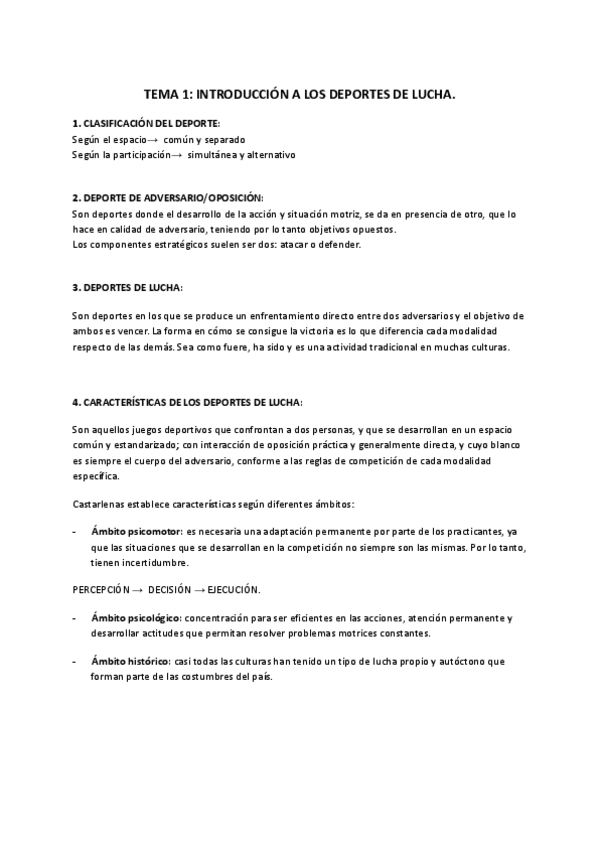 TEMA 1: INTRODUCCIÓN A LOS DEPORTES DE LUCHA.

1. CLASIFICACIÓN DEL DEPORTE:
Según el espacio→ común y separado
Según la participación→ simultánea y alternativo

2. DEPORTE DE ADVERSARIO/OPOSICIÓN:
Son deportes donde el desarrollo de la acción y situación motriz, se da en presencia de otro, que lo hace en calidad de adversario, teniendo por lo tanto objetivos opuestos.
Los componentes estratégicos suelen ser dos: atacar o defender.

3. DEPORTES DE LUCHA:

Son deportes en los que se produce un enfrentamiento directo entre dos adversarios y el objetivo de ambos es vencer. La forma en cómo se consigue la victoria es lo que diferencia cada modalidad respecto de las demás. Sea como fuere, ha sido y es una actividad tradicional en muchas culturas.

4. CARACTERÍSTICAS DE LOS DEPORTES DE LUCHA:

Son aquellos juegos deportivos que confrontan a dos personas, y que se desarrollan en un espacio común y estandarizado; con interacción de oposición práctica y generalmente directa, y cuyo blanco es siempre el cuerpo del adversario, conforme a las reglas de competición de cada modalidad específica.

Castarlenas establece características según diferentes ámbitos:

- Ámbito psicomotor: es necesaria una adaptación permanente por parte de los practicantes, ya que las situaciones que se desarrollan en la competición no siempre son las mismas. Por lo tanto, tienen incertidumbre.

PERCEPCIÓN → DECISIÓN → EJECUCIÓN.

- Ámbito psicológico: concentración para ser eficientes en las acciones, atención permanente y desarrollar actitudes que permitan resolver problemas motrices constantes.

- Ámbito histórico: casi todas las culturas han tenido un tipo de lucha propio y autóctono que forman parte de las costumbres del país.